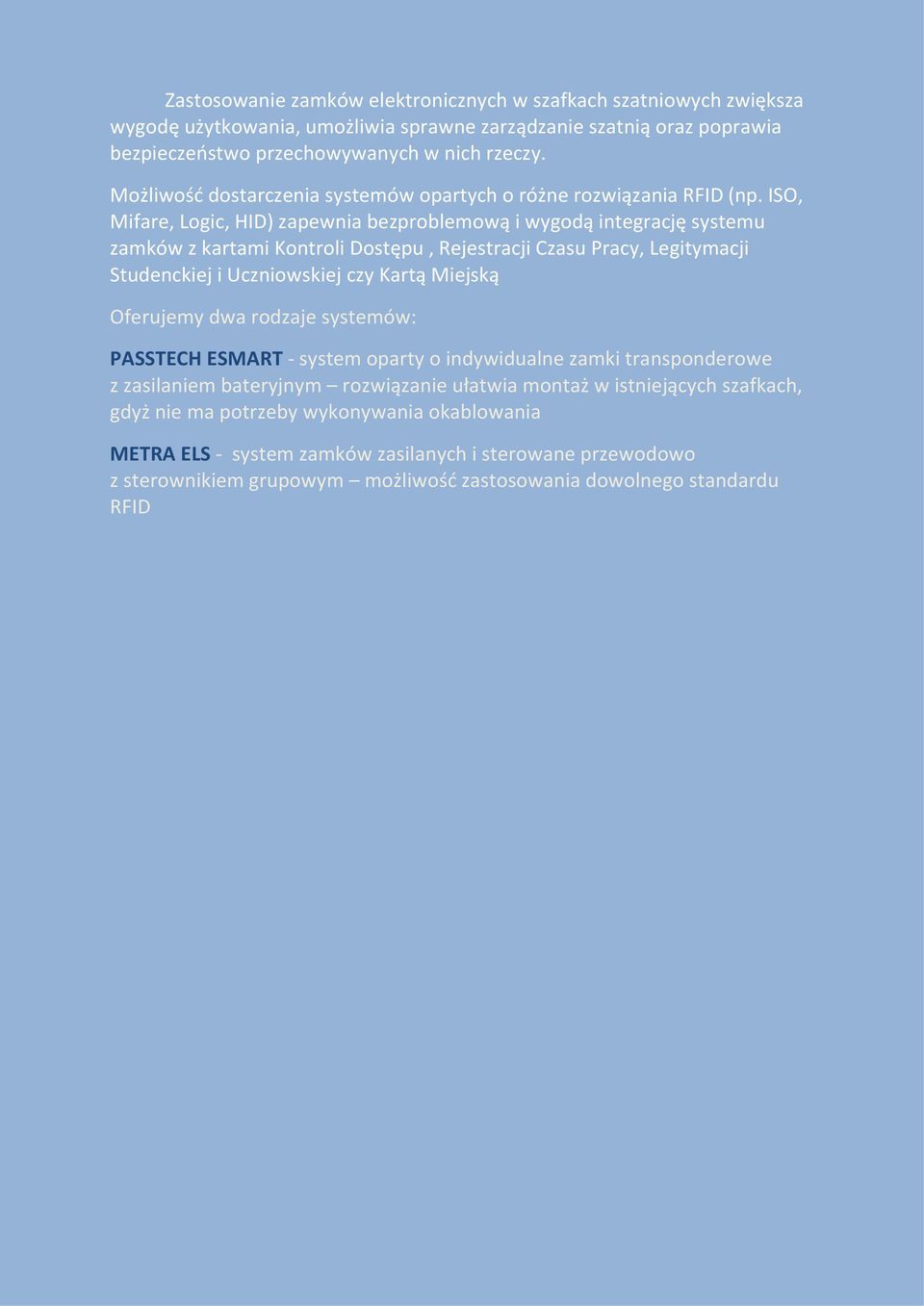 Zastosowanie zamków elektronicznych w szafkach szatniowych zwiększa wygodę użytkowania, umożliwia sprawne zarządzanie szatnią oraz poprawia bezpieczeństwo przechowywanych w nich rzeczy.

Możliwość dostarczenia systemów opartych o różne rozwiązania RFID (np. ISO, Mifare, Logic, HID) zapewnia bezproblemową i wygodą integrację systemu zamków z kartami Kontroli Dostępu , Rejestracji Czasu Pracy, Legitymacji Studenckiej i Uczniowskiej czy Kartą Miejską

Oferujemy dwa rodzaje systemów:

PASSTECH ESMART - system oparty o indywidualne zamki transponderowe z zasilaniem bateryjnym – rozwiązanie ułatwia montaż w istniejących szafkach, gdyż nie ma potrzeby wykonywania okablowania

METRA ELS - system zamków zasilanych i sterowane przewodowo z sterownikiem grupowym – możliwość zastosowania dowolnego standardu RFID